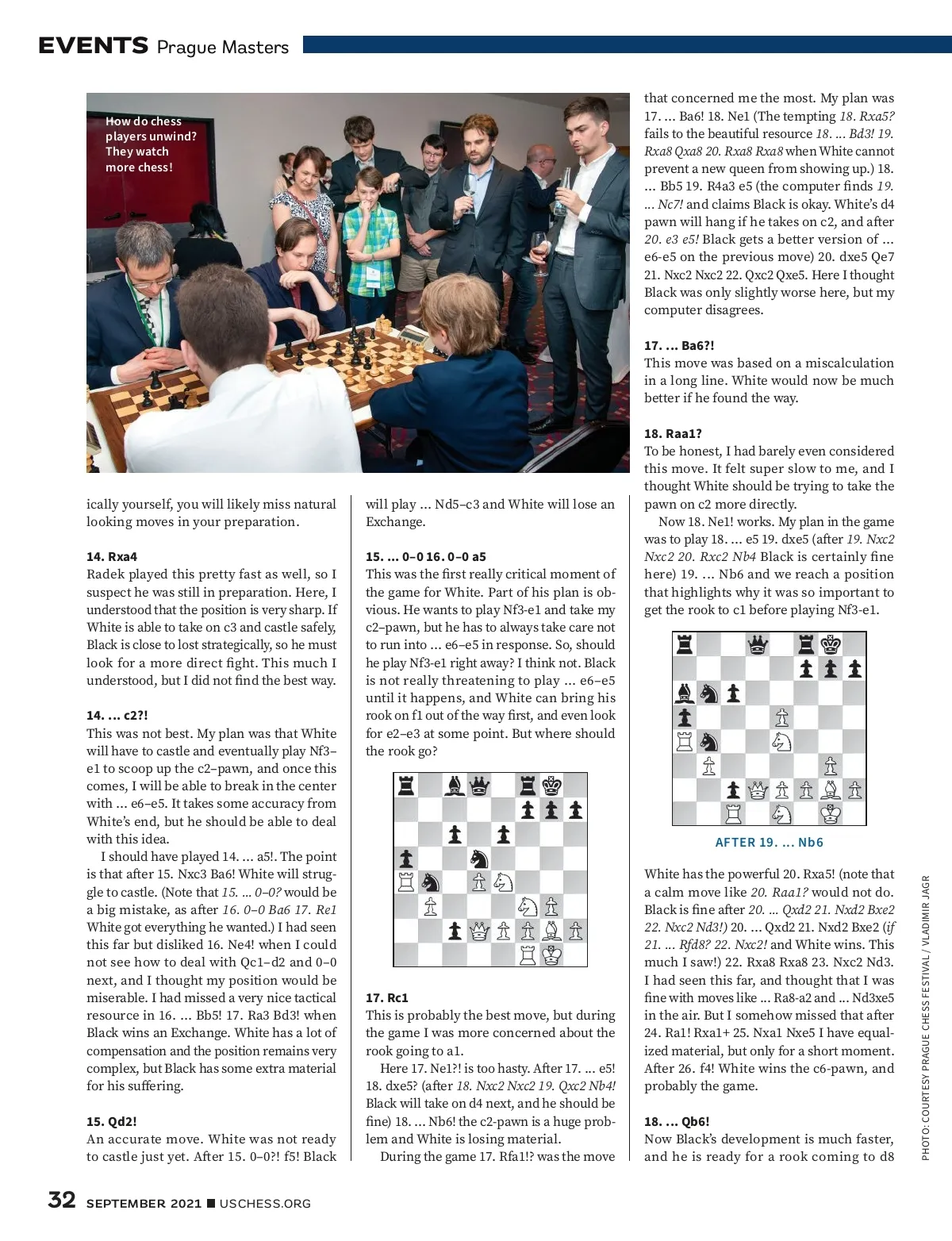 EVENTS Prague Masters

How do chess players unwind? They watch more chess!

ically yourself, you will likely miss natural looking moves in your preparation.

14. Rxa4
Radek played this pretty fast as well, so I suspect he was still in preparation. Here, I understood that the position is very sharp. If White is able to take on c3 and castle safely, Black is close to lost strategically, so he must look for a more direct fight. This much I understood, but I did not find the best way.

14. ... c2?!
This was not best. My plan was that White will have to castle and eventually play Nf3–e1 to scoop up the c2–pawn, and once this comes, I will be able to break in the center with ... e6–e5. It takes some accuracy from White's end, but he should be able to deal with this idea.

I should have played 14. ... a5!. The point is that after 15. Nxc3 Ba6! White will struggle to castle. (Note that 15. ... 0–0? would be a big mistake, as after 16. 0–0 Ba6 17. Re1 White got everything he wanted.) I had seen this far but disliked 16. Ne4! when I could not see how to deal with Qc1–d2 and 0–0 next, and I thought my position would be miserable. I had missed a very nice tactical resource in 16. ... Bb5! 17. Ra3 Bd3! when Black wins an Exchange. White has a lot of compensation and the position remains very complex, but Black has some extra material for his suffering.

15. Qd2!
An accurate move. White was not ready to castle just yet. After 15. 0–0?! f5! Black will play ... Nd5–c3 and White will lose an Exchange.

15. ... 0–0 16. 0–0 a5
This was the first really critical moment of the game for White. Part of his plan is obvious. He wants to play Nf3-e1 and take my c2–pawn, but he has to always take care not to run into ... e6–e5 in response. So, should he play Nf3-e1 right away? I think not. Black is not really threatening to play ... e6–e5 until it happens, and White can bring his rook on f1 out of the way first, and even look for e2–e3 at some point. But where should the rook go?

17. Rc1
This is probably the best move, but during the game I was more concerned about the rook going to a1.

Here 17. Ne1?! is too hasty. After 17. ... e5! 18. dxe5? (after 18. Nxc2 Nxc2 19. Qxc2 Nb4! Black will take on d4 next, and he should be fine) 18. ... Nb6! the c2-pawn is a huge problem and White is losing material.

During the game 17. Rfa1!? was the move that concerned me the most. My plan was 17. ... Ba6! 18. Ne1 (The tempting 18. Rxa5? fails to the beautiful resource 18. ... Bd3! 19. Rxa8 Qxa8 20. Rxa8 Rxa8 when White cannot prevent a new queen from showing up.) 18. ... Bb5 19. R4a3 e5 (the computer finds 19. ... Nc7! and claims Black is okay. White's d4 pawn will hang if he takes on c2, and after 20. e3 e5! Black gets a better version of ... e6-e5 on the previous move) 20. dxe5 Qe7 21. Nxc2 Nxc2 22. Qxc2 Qxe5. Here I thought Black was only slightly worse here, but my computer disagrees.

17. ... Ba6?!
This move was based on a miscalculation in a long line. White would now be much better if he found the way.

18. Raa1?
To be honest, I had barely even considered this move. It felt super slow to me, and I thought White should be trying to take the pawn on c2 more directly.

Now 18. Ne1! works. My plan in the game was to play 18. ... e5 19. dxe5 (after 19. Nxc2 Nxc2 20. Rxc2 Nb4 Black is certainly fine here) 19. ... Nb6 and we reach a position that highlights why it was so important to get the rook to c1 before playing Nf3-e1.

AFTER 19. ... Nb6

White has the powerful 20. Rxa5! (note that a calm move like 20. Raa1? would not do. Black is fine after 20. ... Qxd2 21. Nxd2 Bxe2 22. Nxc2 Nd3!) 20. ... Qxd2 21. Nxd2 Bxe2 (if 21. ... Rfd8? 22. Nxc2! and White wins. This much I saw!) 22. Rxa8 Rxa8 23. Nxc2 Nd3. I had seen this far, and thought that I was fine with moves like ... Ra8-a2 and ... Nd3xe5 in the air. But I somehow missed that after 24. Ra1! Rxa1+ 25. Nxa1 Nxe5 I have equalized material, but only for a short moment. After 26. f4! White wins the c6-pawn, and probably the game.

18. ... Qb6!
Now Black's development is much faster, and he is ready for a rook coming to d8

PHOTO: COURTESY PRAGUE CHESS FESTIVAL / VLADIMIR JAGR

32 SEPTEMBER 2021 ■ USCHESS.ORG